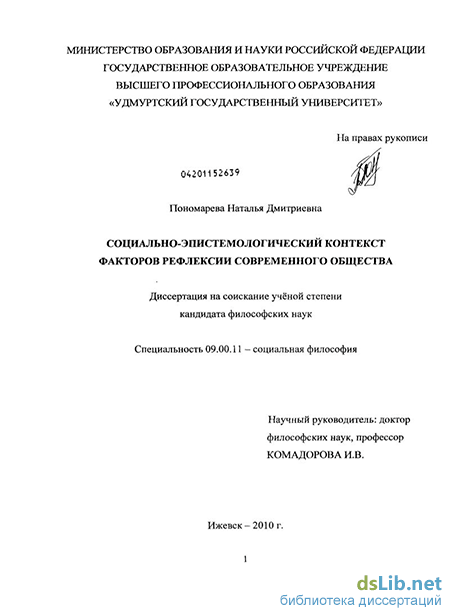 МИНИСТЕРСТВО ОБРАЗОВАНИЯ И НАУКИ РОССИЙСКОЙ ФЕДЕРАЦИИ
ГОСУДАРСТВЕННОЕ ОБРАЗОВАТЕЛЬНОЕ УЧРЕЖДЕНИЕ
ВЫСШЕГО ПРОФЕССИОНАЛЬНОГО ОБРАЗОВАНИЯ
«УДМУРТСКИЙ ГОСУДАРСТВЕННЫЙ УНИВЕРСИТЕТ»

На правах рукописи

04201152639

Пономарева Наталья Дмитриевна

СОЦИАЛЬНО-ЭПИСТЕМОЛОГИЧЕСКИЙ КОНТЕКСТ
ФАКТОРОВ РЕФЛЕКСИИ СОВРЕМЕННОГО ОБЩЕСТВА

Диссертация на соискание учёной степени
кандидата философских наук

Специальность 09.00.11 – социальная философия

Научный руководитель: доктор
философских наук, профессор
КОМАДОРОВА И.В.

Ижевск – 2010 г.

1

dsLib.net
библиотека диссертаций